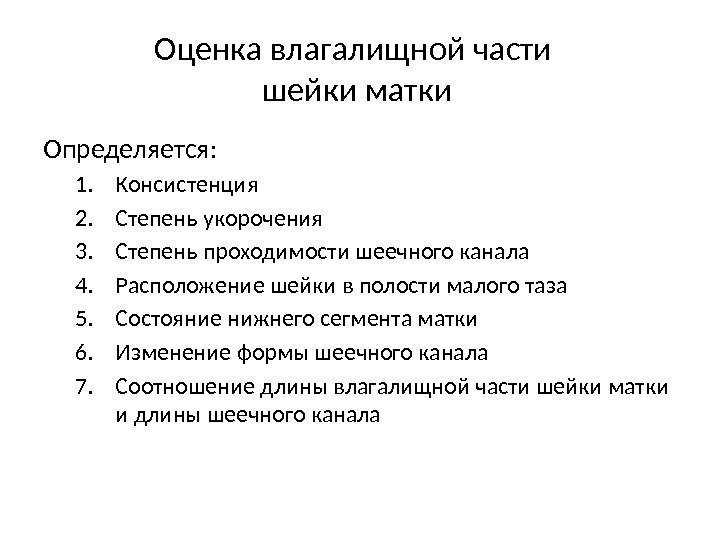 Оценка влагалищной части шейки матки

Определяется:
1. Консистенция
2. Степень укорочения
3. Степень проходимости шеечного канала
4. Расположение шейки в полости малого таза
5. Состояние нижнего сегмента матки
6. Изменение формы шеечного канала
7. Соотношение длины влагалищной части шейки матки и длины шеечного канала